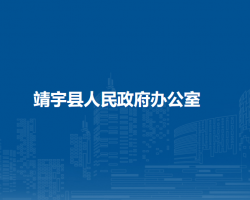 靖宇县人民政府办公室